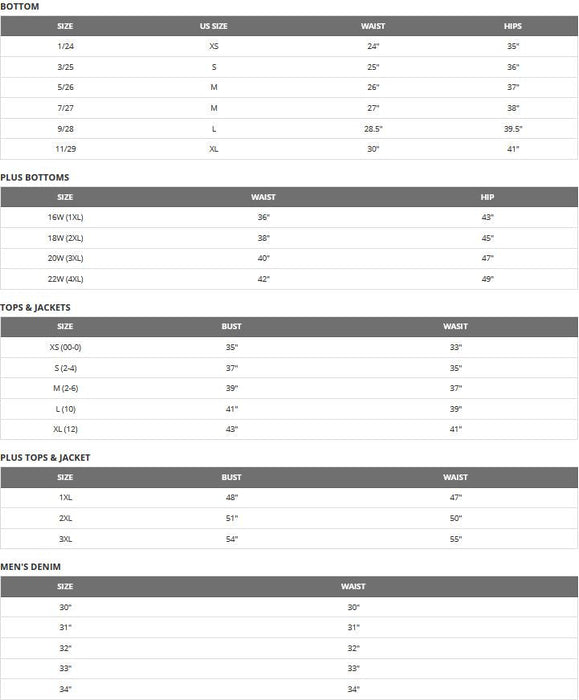 BOTTOM

| SIZE | US SIZE | WAIST | HIPS |
|---|---|---|---|
| 1/24 | XS | 24" | 35" |
| 3/25 | S | 25" | 36" |
| 5/26 | M | 26" | 37" |
| 7/27 | M | 27" | 38" |
| 9/28 | L | 28.5" | 39.5" |
| 11/29 | XL | 30" | 41" |

PLUS BOTTOMS

| SIZE | WAIST | HIP |
|---|---|---|
| 16W (1XL) | 36" | 43" |
| 18W (2XL) | 38" | 45" |
| 20W (3XL) | 40" | 47" |
| 22W (4XL) | 42" | 49" |

TOPS & JACKETS

| SIZE | BUST | WASIT |
|---|---|---|
| XS (00-0) | 35" | 33" |
| S (2-4) | 37" | 35" |
| M (2-6) | 39" | 37" |
| L (10) | 41" | 39" |
| XL (12) | 43" | 41" |

PLUS TOPS & JACKET

| SIZE | BUST | WAIST |
|---|---|---|
| 1XL | 48" | 47" |
| 2XL | 51" | 50" |
| 3XL | 54" | 55" |

MEN'S DENIM

| SIZE | WAIST |
|---|---|
| 30" | 30" |
| 31" | 31" |
| 32" | 32" |
| 33" | 33" |
| 34" | 34" |